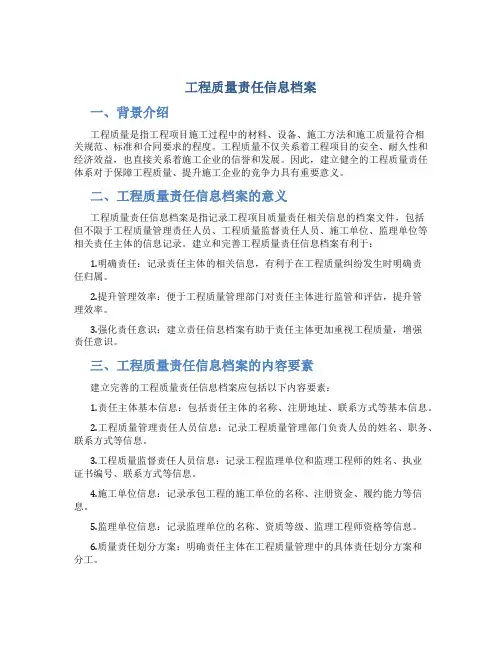 工程质量责任信息档案

一、背景介绍

工程质量是指工程项目施工过程中的材料、设备、施工方法和施工质量符合相关规范、标准和合同要求的程度。工程质量不仅关系着工程项目的安全、耐久性和经济效益，也直接关系着施工企业的信誉和发展。因此，建立健全的工程质量责任体系对于保障工程质量、提升施工企业的竞争力具有重要意义。

二、工程质量责任信息档案的意义

工程质量责任信息档案是指记录工程项目质量责任相关信息的档案文件，包括但不限于工程质量管理责任人员、工程质量监督责任人员、施工单位、监理单位等相关责任主体的信息记录。建立和完善工程质量责任信息档案有利于：

1.明确责任：记录责任主体的相关信息，有利于在工程质量纠纷发生时明确责任归属。

2.提升管理效率：便于工程质量管理部门对责任主体进行监管和评估，提升管理效率。

3.强化责任意识：建立责任信息档案有助于责任主体更加重视工程质量，增强责任意识。

三、工程质量责任信息档案的内容要素

建立完善的工程质量责任信息档案应包括以下内容要素：

1.责任主体基本信息：包括责任主体的名称、注册地址、联系方式等基本信息。

2.工程质量管理责任人员信息：记录工程质量管理部门负责人员的姓名、职务、联系方式等信息。

3.工程质量监督责任人员信息：记录工程监理单位和监理工程师的姓名、执业证书编号、联系方式等信息。

4.施工单位信息：记录承包工程的施工单位的名称、注册资金、履约能力等信息。

5.监理单位信息：记录监理单位的名称、资质等级、监理工程师资格等信息。

6.质量责任划分方案：明确责任主体在工程质量管理中的具体责任划分方案和分工。